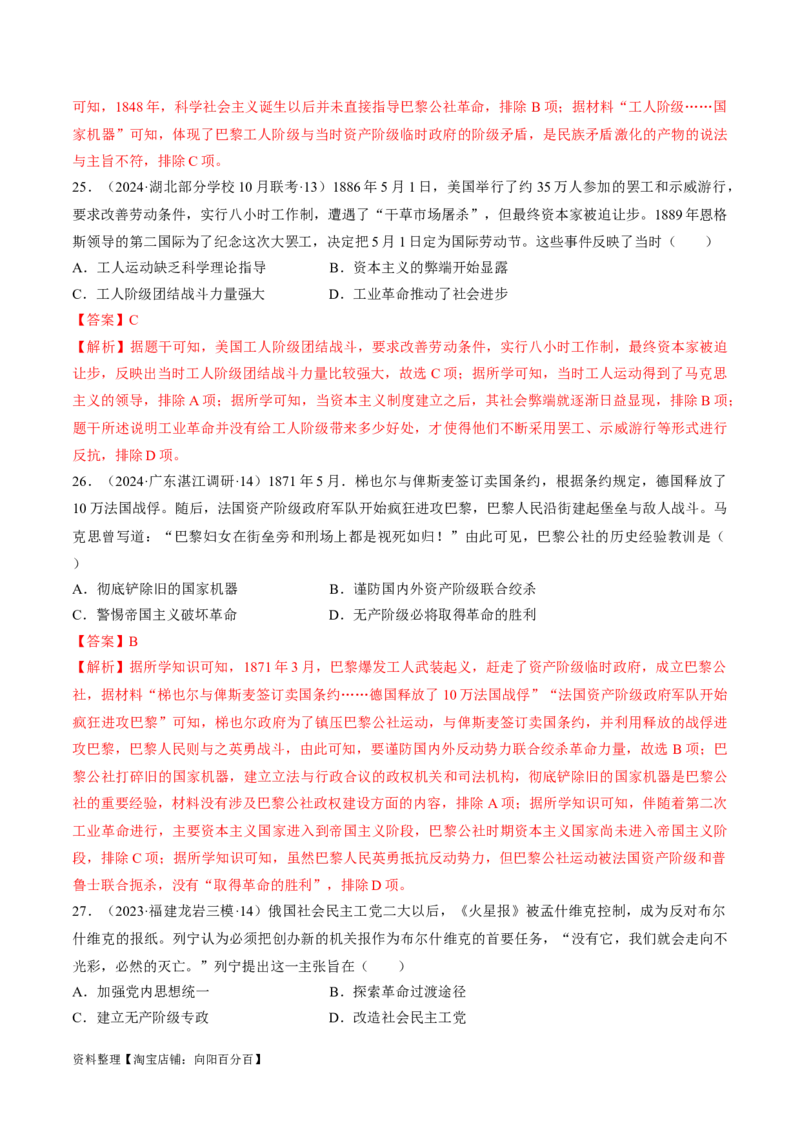 可知，1848年，科学社会主义诞生以后并未直接指导巴黎公社革命，排除B项；据材料“工人阶级……国家机器”可知，体现了巴黎工人阶级与当时资产阶级临时政府的阶级矛盾，是民族矛盾激化的产物的说法与主旨不符，排除C项。

25．（2024·湖北部分学校10月联考·13）1886年5月1日，美国举行了约35万人参加的罢工和示威游行，要求改善劳动条件，实行八小时工作制，遭遇了“干草市场屠杀”，但最终资本家被迫让步。1889年恩格斯领导的第二国际为了纪念这次大罢工，决定把5月1日定为国际劳动节。这些事件反映了当时（　　）

A．工人运动缺乏科学理论指导　　B．资本主义的弊端开始显露

C．工人阶级团结战斗力量强大　　D．工业革命推动了社会进步

【答案】C

【解析】据题干可知，美国工人阶级团结战斗，要求改善劳动条件，实行八小时工作制，最终资本家被迫让步，反映出当时工人阶级团结战斗力量比较强大，故选C项；据所学可知，当时工人运动得到了马克思主义的领导，排除A项；据所学可知，当资本主义制度建立之后，其社会弊端就逐渐日益显现，排除B项；题干所述说明工业革命并没有给工人阶级带来多少好处，才使得他们不断采用罢工、示威游行等形式进行反抗，排除D项。

26．（2024·广东湛江调研·14）1871年5月．梯也尔与俾斯麦签订卖国条约，根据条约规定，德国释放了10万法国战俘。随后，法国资产阶级政府军队开始疯狂进攻巴黎，巴黎人民沿街建起堡垒与敌人战斗。马克思曾写道：“巴黎妇女在街垒旁和刑场上都是视死如归！”由此可见，巴黎公社的历史经验教训是（　　）

A．彻底铲除旧的国家机器　　B．谨防国内外资产阶级联合绞杀

C．警惕帝国主义破坏革命　　D．无产阶级必将取得革命的胜利

【答案】B

【解析】据所学知识可知，1871年3月，巴黎爆发工人武装起义，赶走了资产阶级临时政府，成立巴黎公社，据材料“梯也尔与俾斯麦签订卖国条约……德国释放了10万法国战俘”“法国资产阶级政府军队开始疯狂进攻巴黎”可知，梯也尔政府为了镇压巴黎公社运动，与俾斯麦签订卖国条约，并利用释放的战俘进攻巴黎，巴黎人民则与之英勇战斗，由此可知，要谨防国内外反动势力联合绞杀革命力量，故选B项；巴黎公社打碎旧的国家机器，建立立法与行政合议的政权机关和司法机构，彻底铲除旧的国家机器是巴黎公社的重要经验，材料没有涉及巴黎公社政权建设方面的内容，排除A项；据所学知识可知，伴随着第二次工业革命进行，主要资本主义国家进入到帝国主义阶段，巴黎公社时期资本主义国家尚未进入帝国主义阶段，排除C项；据所学知识可知，虽然巴黎人民英勇抵抗反动势力，但巴黎公社运动被法国资产阶级和普鲁士联合扼杀，没有“取得革命的胜利”，排除D项。

27．（2023·福建龙岩三模·14）俄国社会民主工党二大以后，《火星报》被孟什维克控制，成为反对布尔什维克的报纸。列宁认为必须把创办新的机关报作为布尔什维克的首要任务，“没有它，我们就会走向不光彩，必然的灭亡。”列宁提出这一主张旨在（　　）

A．加强党内思想统一　　B．探索革命过渡途径

C．建立无产阶级专政　　D．改造社会民主工党

资料整理【淘宝店铺：向阳百分百】